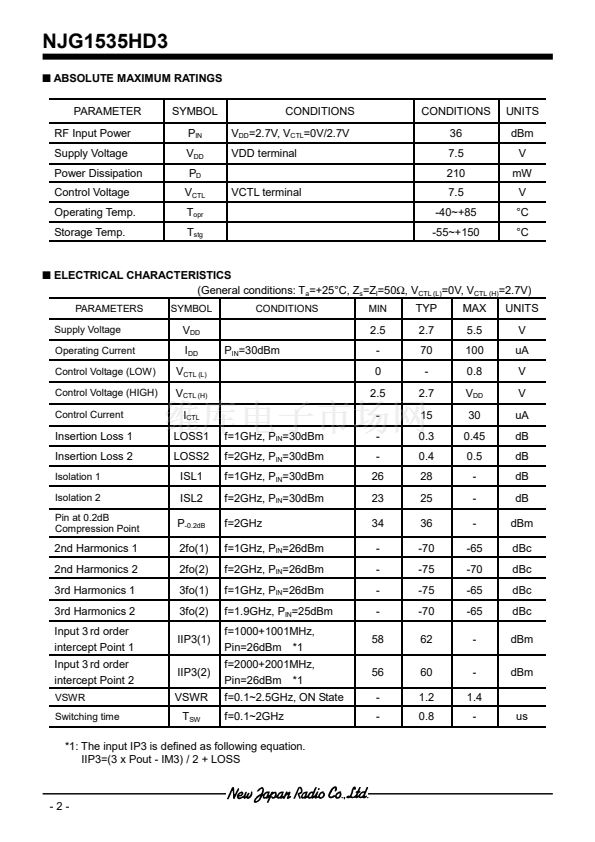 NJG1535HD3

■ ABSOLUTE MAXIMUM RATINGS

| PARAMETER | SYMBOL | CONDITIONS | CONDITIONS | UNITS |
|---|---|---|---|---|
| RF Input Power | $P_{IN}$ | $V_{DD}$=2.7V, $V_{CTL}$=0V/2.7V | 36 | dBm |
| Supply Voltage | $V_{DD}$ | VDD terminal | 7.5 | V |
| Power Dissipation | $P_D$ | | 210 | mW |
| Control Voltage | $V_{CTL}$ | VCTL terminal | 7.5 | V |
| Operating Temp. | $T_{opr}$ | | -40~+85 | °C |
| Storage Temp. | $T_{stg}$ | | -55~+150 | °C |

■ ELECTRICAL CHARACTERISTICS

(General conditions: $T_a$=+25°C, $Z_s$=$Z_l$=50Ω, $V_{CTL(L)}$=0V, $V_{CTL(H)}$=2.7V)

| PARAMETERS | SYMBOL | CONDITIONS | MIN | TYP | MAX | UNITS |
|---|---|---|---|---|---|---|
| Supply Voltage | $V_{DD}$ | | 2.5 | 2.7 | 5.5 | V |
| Operating Current | $I_{DD}$ | $P_{IN}$=30dBm | - | 70 | 100 | uA |
| Control Voltage (LOW) | $V_{CTL(L)}$ | | 0 | - | 0.8 | V |
| Control Voltage (HIGH) | $V_{CTL(H)}$ | | 2.5 | 2.7 | $V_{DD}$ | V |
| Control Current | $I_{CTL}$ | | - | 15 | 30 | uA |
| Insertion Loss 1 | LOSS1 | f=1GHz, $P_{IN}$=30dBm | - | 0.3 | 0.45 | dB |
| Insertion Loss 2 | LOSS2 | f=2GHz, $P_{IN}$=30dBm | - | 0.4 | 0.5 | dB |
| Isolation 1 | ISL1 | f=1GHz, $P_{IN}$=30dBm | 26 | 28 | - | dB |
| Isolation 2 | ISL2 | f=2GHz, $P_{IN}$=30dBm | 23 | 25 | - | dB |
| Pin at 0.2dB Compression Point | $P_{-0.2dB}$ | f=2GHz | 34 | 36 | - | dBm |
| 2nd Harmonics 1 | 2fo(1) | f=1GHz, $P_{IN}$=26dBm | - | -70 | -65 | dBc |
| 2nd Harmonics 2 | 2fo(2) | f=2GHz, $P_{IN}$=26dBm | - | -75 | -70 | dBc |
| 3rd Harmonics 1 | 3fo(1) | f=1GHz, $P_{IN}$=26dBm | - | -75 | -65 | dBc |
| 3rd Harmonics 2 | 3fo(2) | f=1.9GHz, $P_{IN}$=25dBm | - | -70 | -65 | dBc |
| Input 3 rd order intercept Point 1 | IIP3(1) | f=1000+1001MHz, Pin=26dBm *1 | 58 | 62 | - | dBm |
| Input 3 rd order intercept Point 2 | IIP3(2) | f=2000+2001MHz, Pin=26dBm *1 | 56 | 60 | - | dBm |
| VSWR | VSWR | f=0.1~2.5GHz, ON State | - | 1.2 | 1.4 | |
| Switching time | $T_{SW}$ | f=0.1~2GHz | - | 0.8 | - | us |

*1: The input IP3 is defined as following equation.
IIP3=(3 x Pout - IM3) / 2 + LOSS

New Japan Radio Co.,Ltd.

- 2 -